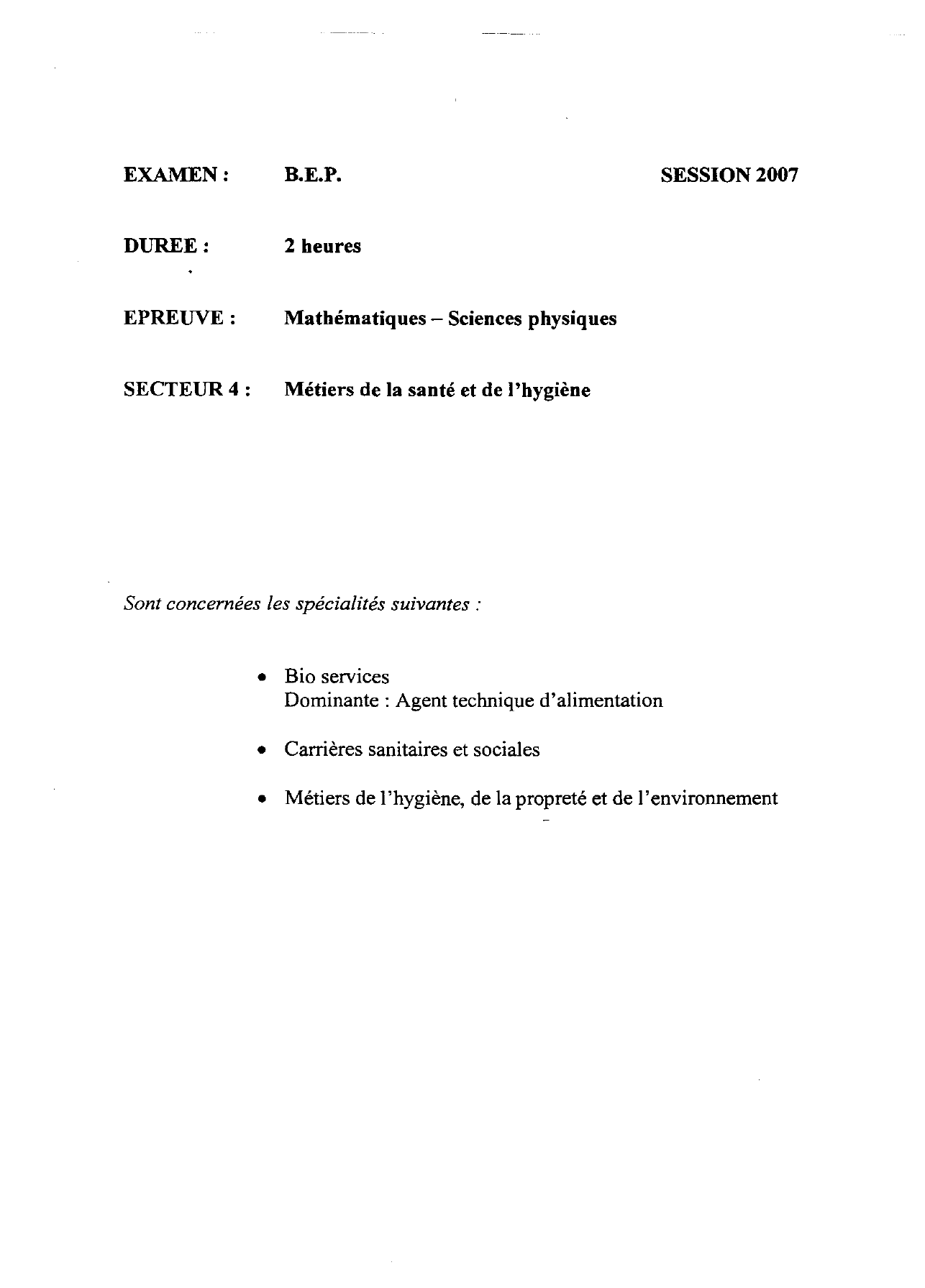 EXAMEN : B.E.P. SESSION 2007

DUREE : 2 heures

EPREUVE : Mathématiques – Sciences physiques

SECTEUR 4 : Métiers de la santé et de l'hygiène

Sont concernées les spécialités suivantes :

• Bio services
Dominante : Agent technique d'alimentation

• Carrières sanitaires et sociales

• Métiers de l'hygiène, de la propreté et de l'environnement